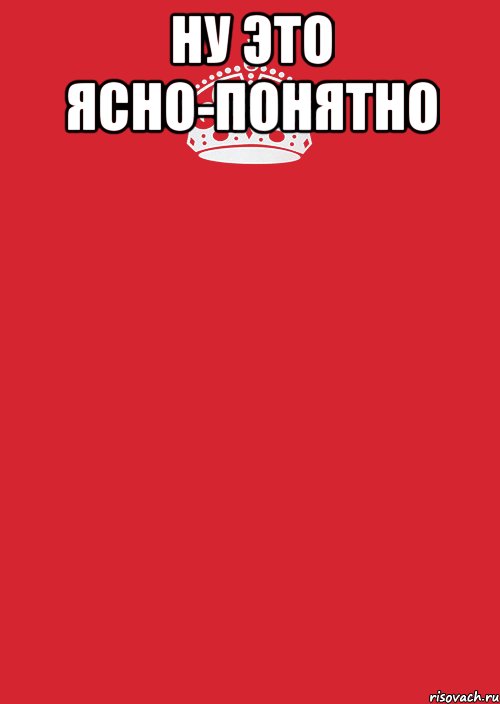 НУ ЭТО
ЯСНО-ПОНЯТНО

risovach.ru